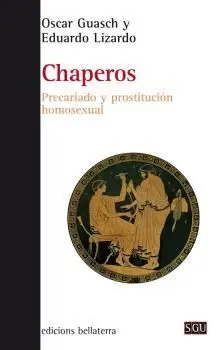 Oscar Guasch y
Eduardo Lizardo

Chaperos

Precariado y prostitución homosexual

edicions bellaterra

SGU